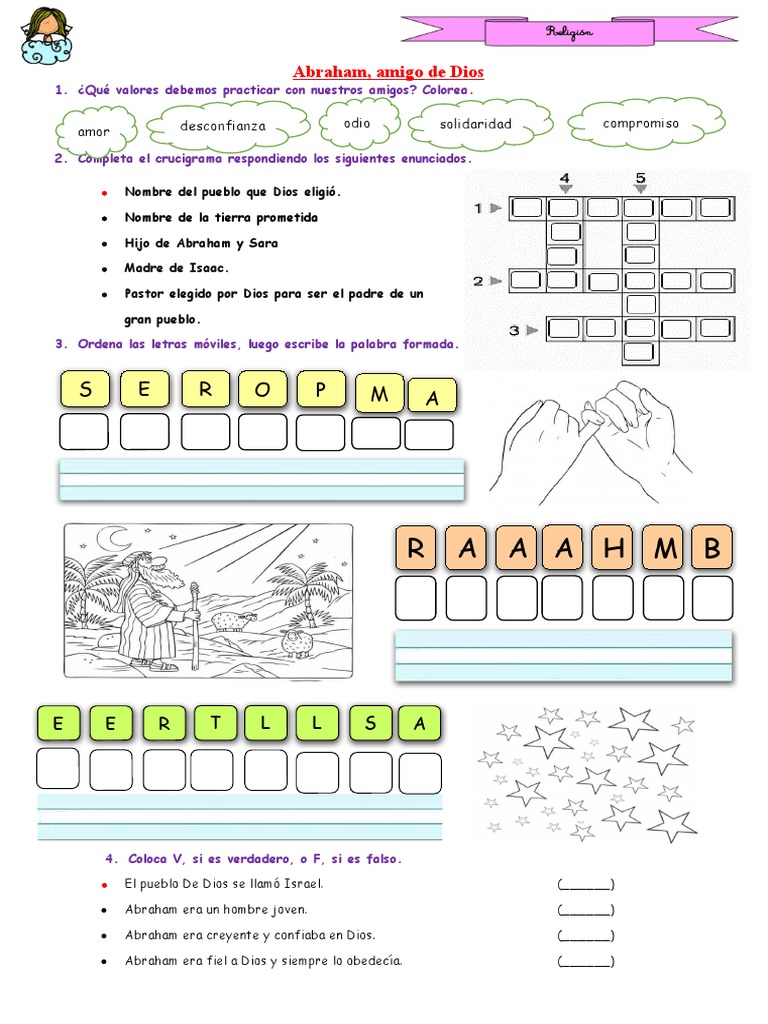 Religión

Abraham, amigo de Dios

1. ¿Qué valores debemos practicar con nuestros amigos? Colorea.

amor
desconfianza
odio
solidaridad
compromiso

2. Completa el crucigrama respondiendo los siguientes enunciados.

- Nombre del pueblo que Dios eligió.
- Nombre de la tierra prometida
- Hijo de Abraham y Sara
- Madre de Isaac.
- Pastor elegido por Dios para ser el padre de un gran pueblo.

4 5
1
2
3

3. Ordena las letras móviles, luego escribe la palabra formada.

S E R O P M A

R A A A H M B

E E R T L L S A

4. Coloca V, si es verdadero, o F, si es falso.

- El pueblo De Dios se llamó Israel. (______)
- Abraham era un hombre joven. (______)
- Abraham era creyente y confiaba en Dios. (______)
- Abraham era fiel a Dios y siempre lo obedecía. (______)